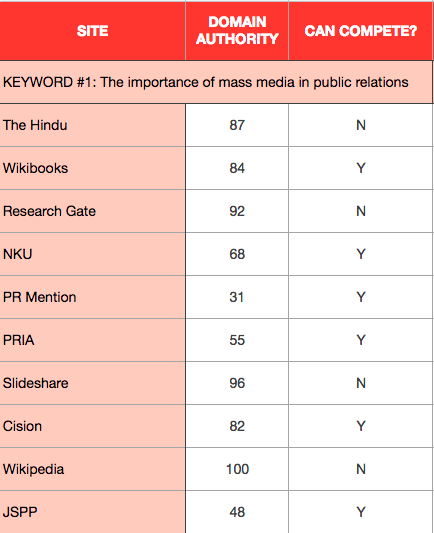 | SITE | DOMAIN AUTHORITY | CAN COMPETE? |
|---|---|---|
| KEYWORD #1: The importance of mass media in public relations | | |
| The Hindu | 87 | N |
| Wikibooks | 84 | Y |
| Research Gate | 92 | N |
| NKU | 68 | Y |
| PR Mention | 31 | Y |
| PRIA | 55 | Y |
| Slideshare | 96 | N |
| Cision | 82 | Y |
| Wikipedia | 100 | N |
| JSPP | 48 | Y |